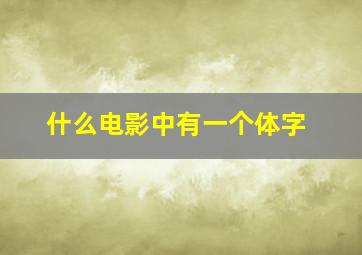 什么电影中有一个体字